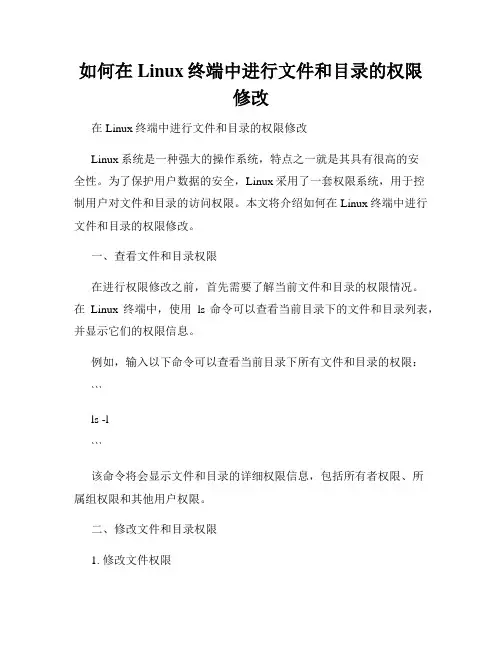 如何在 Linux 终端中进行文件和目录的权限修改

在 Linux 终端中进行文件和目录的权限修改

Linux 系统是一种强大的操作系统，特点之一就是其具有很高的安全性。为了保护用户数据的安全，Linux 采用了一套权限系统，用于控制用户对文件和目录的访问权限。本文将介绍如何在 Linux 终端中进行文件和目录的权限修改。

一、查看文件和目录权限

在进行权限修改之前，首先需要了解当前文件和目录的权限情况。在 Linux 终端中，使用 ls 命令可以查看当前目录下的文件和目录列表，并显示它们的权限信息。

例如，输入以下命令可以查看当前目录下所有文件和目录的权限：

```

ls -l

```

该命令将会显示文件和目录的详细权限信息，包括所有者权限、所属组权限和其他用户权限。

二、修改文件和目录权限

1. 修改文件权限